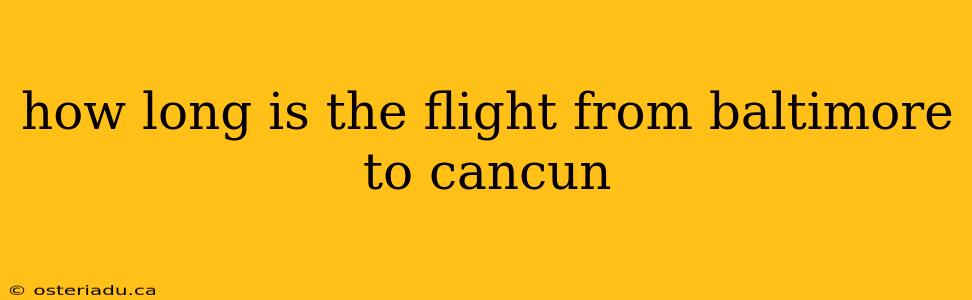 how long is the flight from baltimore to cancun

© osteriadu.ca